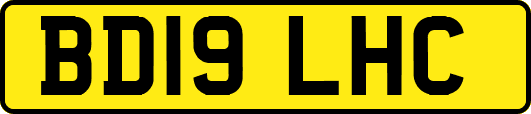 BD19 LHC